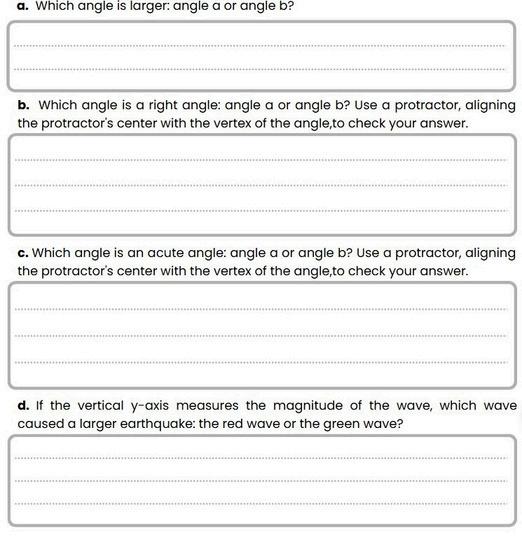 **a.** Which angle is larger: angle a or angle b?

**b.** Which angle is a right angle: angle a or angle b? Use a protractor, aligning the protractor's center with the vertex of the angle,to check your answer.

**c.** Which angle is an acute angle: angle a or angle b? Use a protractor, aligning the protractor's center with the vertex of the angle,to check your answer.

**d.** If the vertical y-axis measures the magnitude of the wave, which wave caused a larger earthquake: the red wave or the green wave?